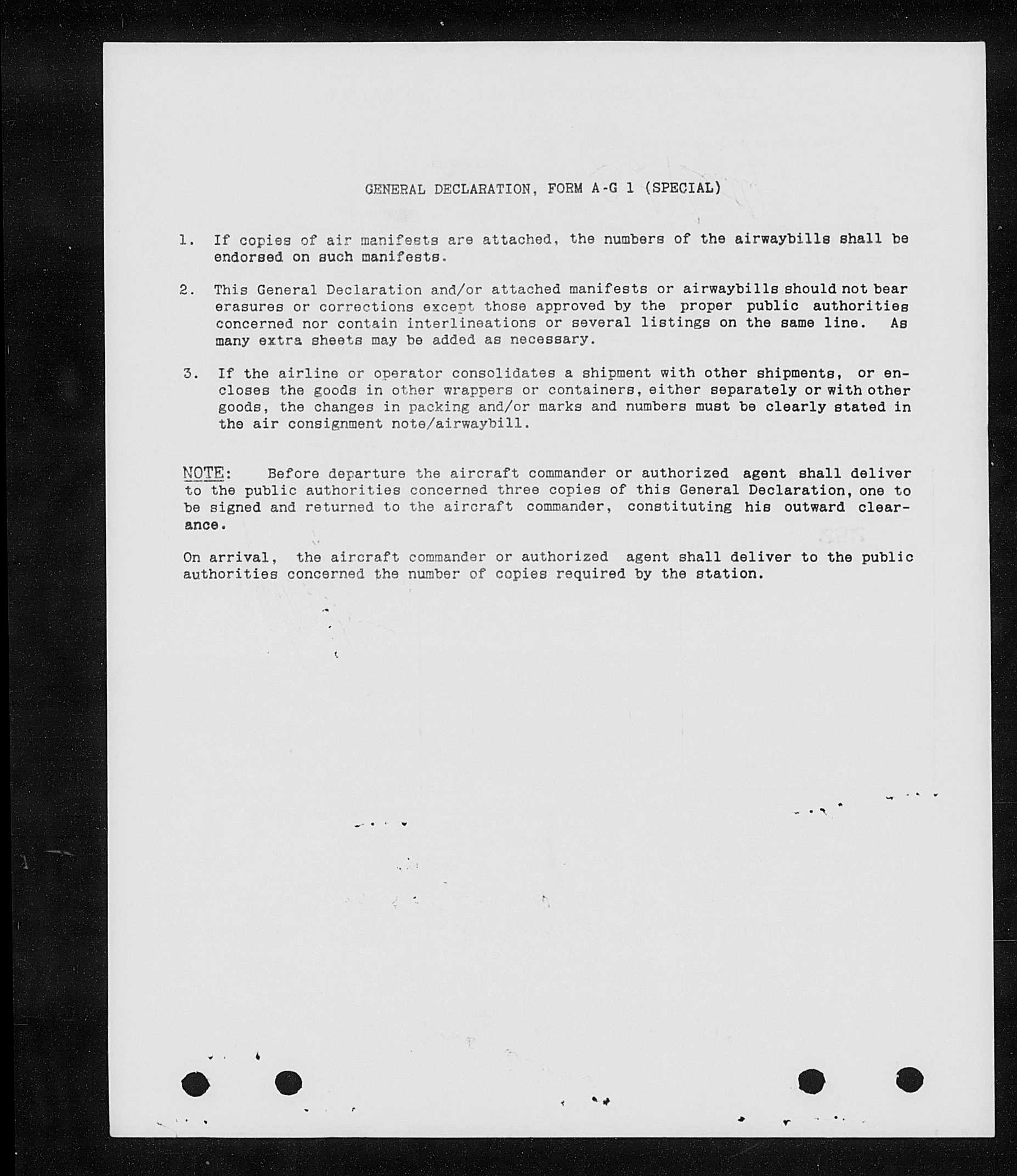 GENERAL DECLARATION, FORM A-G 1 (SPECIAL)

1. If copies of air manifests are attached, the numbers of the airwaybills shall be endorsed on such manifests.

2. This General Declaration and/or attached manifests or airwaybills should not bear erasures or corrections except those approved by the proper public authorities concerned nor contain interlineations or several listings on the same line. As many extra sheets may be added as necessary.

3. If the airline or operator consolidates a shipment with other shipments, or encloses the goods in other wrappers or containers, either separately or with other goods, the changes in packing and/or marks and numbers must be clearly stated in the air consignment note/airwaybill.

NOTE: Before departure the aircraft commander or authorized agent shall deliver to the public authorities concerned three copies of this General Declaration, one to be signed and returned to the aircraft commander, constituting his outward clearance.

On arrival, the aircraft commander or authorized agent shall deliver to the public authorities concerned the number of copies required by the station.